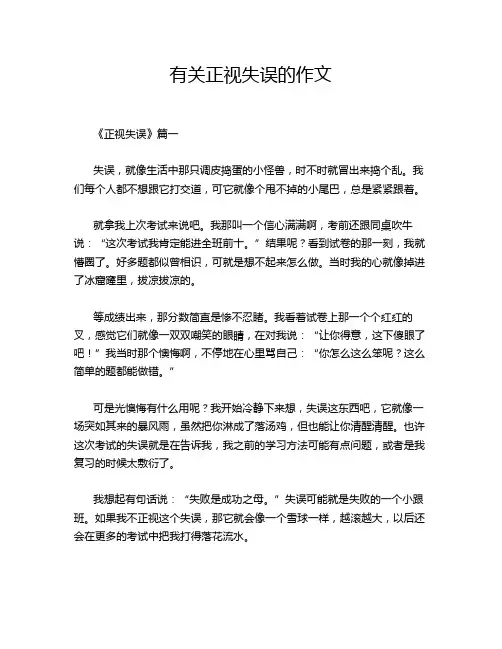 有关正视失误的作文

《正视失误》篇一

失误，就像生活中那只调皮捣蛋的小怪兽，时不时就冒出来捣个乱。我们每个人都不想跟它打交道，可它就像个甩不掉的小尾巴，总是紧紧跟着。

就拿我上次考试来说吧。我那叫一个信心满满啊，考前还跟同桌吹牛说：“这次考试我肯定能进全班前十。”结果呢？看到试卷的那一刻，我就懵圈了。好多题都似曾相识，可就是想不起来怎么做。当时我的心就像掉进了冰窟窿里，拔凉拔凉的。

等成绩出来，那分数简直是惨不忍睹。我看着试卷上那一个个红红的叉，感觉它们就像一双双嘲笑的眼睛，在对我说：“让你得意，这下傻眼了吧！”我当时那个懊悔啊，不停地在心里骂自己：“你怎么这么笨呢？这么简单的题都能做错。”

可是光懊悔有什么用呢？我开始冷静下来想，失误这东西吧，它就像一场突如其来的暴风雨，虽然把你淋成了落汤鸡，但也能让你清醒清醒。也许这次考试的失误就是在告诉我，我之前的学习方法可能有点问题，或者是我复习的时候太敷衍了。

我想起有句话说：“失败是成功之母。”失误可能就是失败的一个小跟班。如果我不正视这个失误，那它就会像一个雪球一样，越滚越大，以后还会在更多的考试中把我打得落花流水。